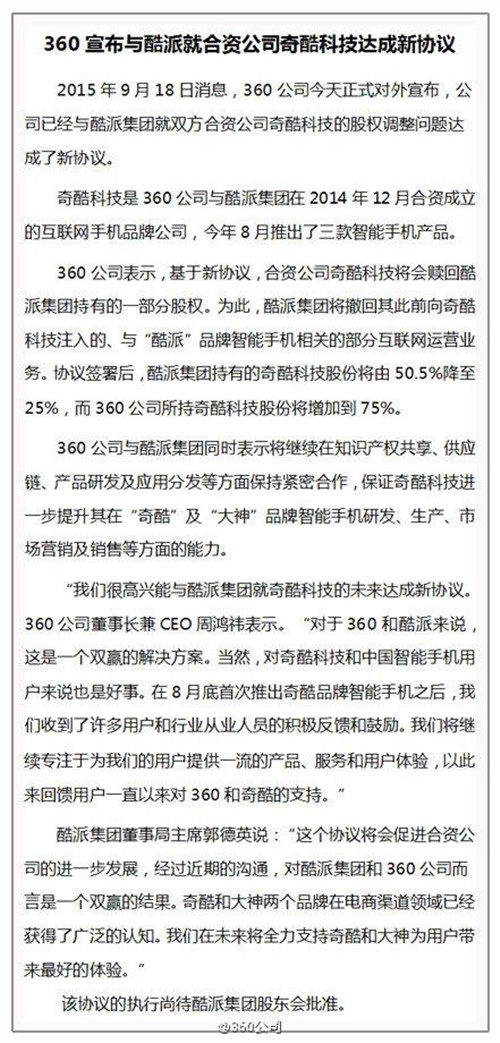 360 宣布与酷派就合资公司奇酷科技达成新协议

2015 年 9 月 18 日消息，360 公司今天正式对外宣布，公司已经与酷派集团就双方合资公司奇酷科技的股权调整问题达成了新协议。

奇酷科技是 360 公司与酷派集团在 2014 年 12 月合资成立的互联网手机品牌公司，今年 8 月推出了三款智能手机产品。

360 公司表示，基于新协议，合资公司奇酷科技将会赎回酷派集团持有的一部分股权。为此，酷派集团将撤回其此前向奇酷科技注入的、与“酷派”品牌智能手机相关的部分互联网运营业务。协议签署后，酷派集团持有的奇酷科技股份将由 50.5%降至 25%，而 360 公司所持奇酷科技股份将增加到 75%。

360 公司与酷派集团同时表示将继续在知识产权共享、供应链、产品研发及应用分发等方面保持紧密合作，保证奇酷科技进一步提升其在“奇酷”及“大神”品牌智能手机研发、生产、市场营销及销售等方面的能力。

“我们很高兴能与酷派集团就奇酷科技的未来达成新协议。360 公司董事长兼 CEO 周鸿祎表示。“对于 360 和酷派来说，这是一个双赢的解决方案。当然，对奇酷科技和中国智能手机用户来说也是好事。在 8 月底首次推出奇酷品牌智能手机之后，我们收到了许多用户和行业从业人员的积极反馈和鼓励。我们将继续专注于为我们的用户提供一流的产品、服务和用户体验，以此来回馈用户一直以来对 360 和奇酷的支持。”

酷派集团董事局主席郭德英说：“这个协议将会促进合资公司的进一步发展，经过近期的沟通，对酷派集团和 360 公司而言是一个双赢的结果。奇酷和大神两个品牌在电商渠道领域已经获得了广泛的认知。我们在未来将全力支持奇酷和大神为用户带来最好的体验。”

该协议的执行尚待酷派集团股东会批准。

@360公司